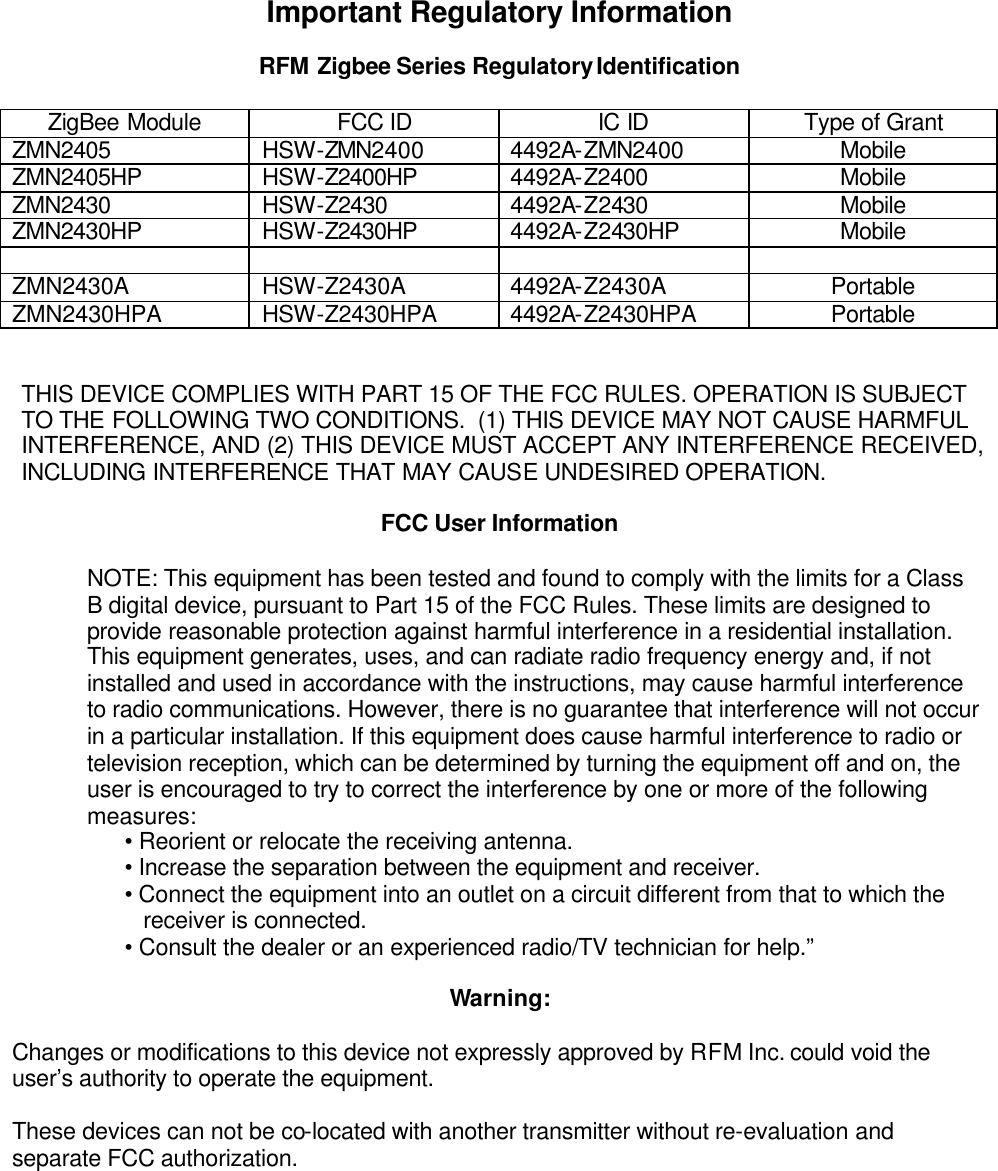 Important Regulatory Information

RFM Zigbee Series Regulatory Identification

| ZigBee Module | FCC ID | IC ID | Type of Grant |
|---|---|---|---|
| ZMN2405 | HSW-ZMN2400 | 4492A-ZMN2400 | Mobile |
| ZMN2405HP | HSW-Z2400HP | 4492A-Z2400 | Mobile |
| ZMN2430 | HSW-Z2430 | 4492A-Z2430 | Mobile |
| ZMN2430HP | HSW-Z2430HP | 4492A-Z2430HP | Mobile |
| | | | |
| ZMN2430A | HSW-Z2430A | 4492A-Z2430A | Portable |
| ZMN2430HPA | HSW-Z2430HPA | 4492A-Z2430HPA | Portable |

THIS DEVICE COMPLIES WITH PART 15 OF THE FCC RULES. OPERATION IS SUBJECT TO THE FOLLOWING TWO CONDITIONS. (1) THIS DEVICE MAY NOT CAUSE HARMFUL INTERFERENCE, AND (2) THIS DEVICE MUST ACCEPT ANY INTERFERENCE RECEIVED, INCLUDING INTERFERENCE THAT MAY CAUSE UNDESIRED OPERATION.

FCC User Information

NOTE: This equipment has been tested and found to comply with the limits for a Class B digital device, pursuant to Part 15 of the FCC Rules. These limits are designed to provide reasonable protection against harmful interference in a residential installation. This equipment generates, uses, and can radiate radio frequency energy and, if not installed and used in accordance with the instructions, may cause harmful interference to radio communications. However, there is no guarantee that interference will not occur in a particular installation. If this equipment does cause harmful interference to radio or television reception, which can be determined by turning the equipment off and on, the user is encouraged to try to correct the interference by one or more of the following measures:
• Reorient or relocate the receiving antenna.
• Increase the separation between the equipment and receiver.
• Connect the equipment into an outlet on a circuit different from that to which the receiver is connected.
• Consult the dealer or an experienced radio/TV technician for help.”

Warning:

Changes or modifications to this device not expressly approved by RFM Inc. could void the user’s authority to operate the equipment.

These devices can not be co-located with another transmitter without re-evaluation and separate FCC authorization.